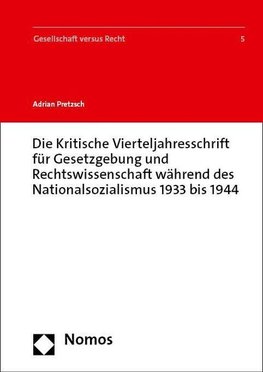 Gesellschaft versus Recht 5

Adrian Pretzsch

Die Kritische Vierteljahresschrift für Gesetzgebung und Rechtswissenschaft während des Nationalsozialismus 1933 bis 1944

Nomos